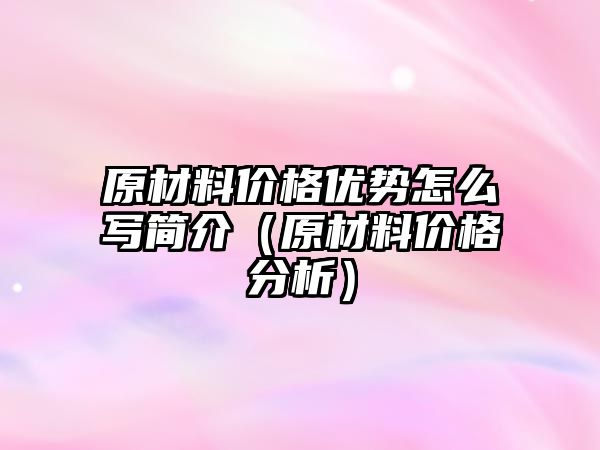 原材料价格优势怎么写简介（原材料价格分析）